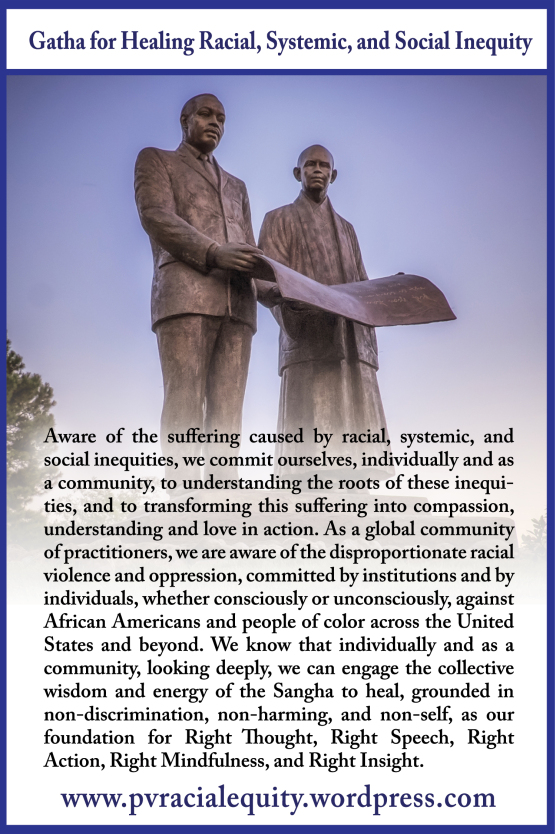 Gatha for Healing Racial, Systemic, and Social Inequity

Aware of the suffering caused by racial, systemic, and social inequities, we commit ourselves, individually and as a community, to understanding the roots of these inequities, and to transforming this suffering into compassion, understanding and love in action. As a global community of practitioners, we are aware of the disproportionate racial violence and oppression, committed by institutions and by individuals, whether consciously or unconsciously, against African Americans and people of color across the United States and beyond. We know that individually and as a community, looking deeply, we can engage the collective wisdom and energy of the Sangha to heal, grounded in non-discrimination, non-harming, and non-self, as our foundation for Right Thought, Right Speech, Right Action, Right Mindfulness, and Right Insight.

www.pvracialequity.wordpress.com